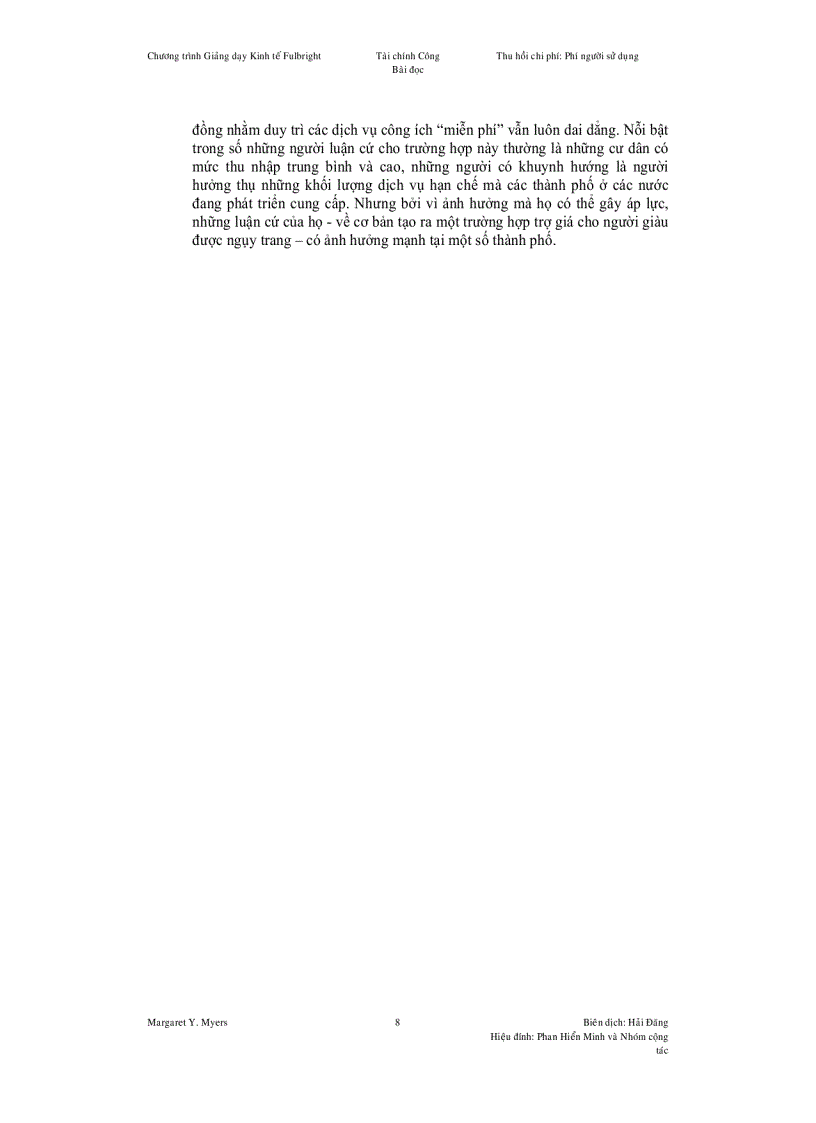 Chương trình Giảng dạy Kinh tế Fulbright

Tài chính Công
Bài đọc

Thu hồi chi phí: Phí người sử dụng

đồng nhằm duy trì các dịch vụ công ích “miễn phí” vẫn luôn dai dẳng. Nổi bật trong số những người luận cứ cho trường hợp này thường là những cư dân có mức thu nhập trung bình và cao, những người có khuynh hướng là người hưởng thụ những khối lượng dịch vụ hạn chế mà các thành phố ở các nước đang phát triển cung cấp. Nhưng bởi vì ảnh hưởng mà họ có thể gây áp lực, những luận cứ của họ - về cơ bản tạo ra một trường hợp trợ giá cho người giàu được ngụy trang – có ảnh hưởng mạnh tại một số thành phố.

Margaret Y. Myers

8

Biên dịch: Hải Đăng
Hiệu đính: Phan Hiển Minh và Nhóm cộng tác